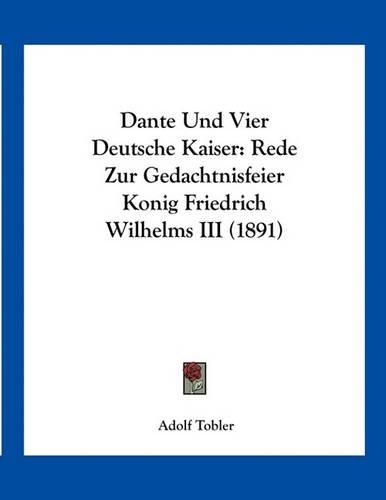 Dante Und Vier Deutsche Kaiser: Rede Zur Gedachtnisfeier Konig Friedrich Wilhelms III (1891)

Adolf Tobler